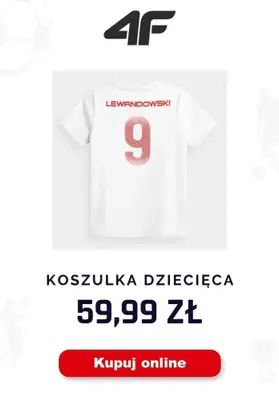 4F

LEWANDOWSKI
9

KOSZULKA DZIECIĘCA
59,99 ZŁ

Kupuj online